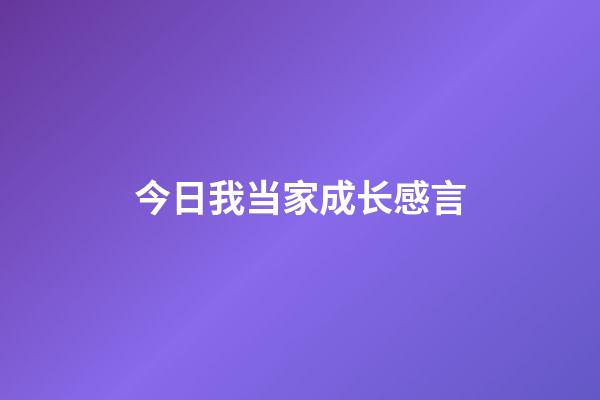 今日我当家成长感言